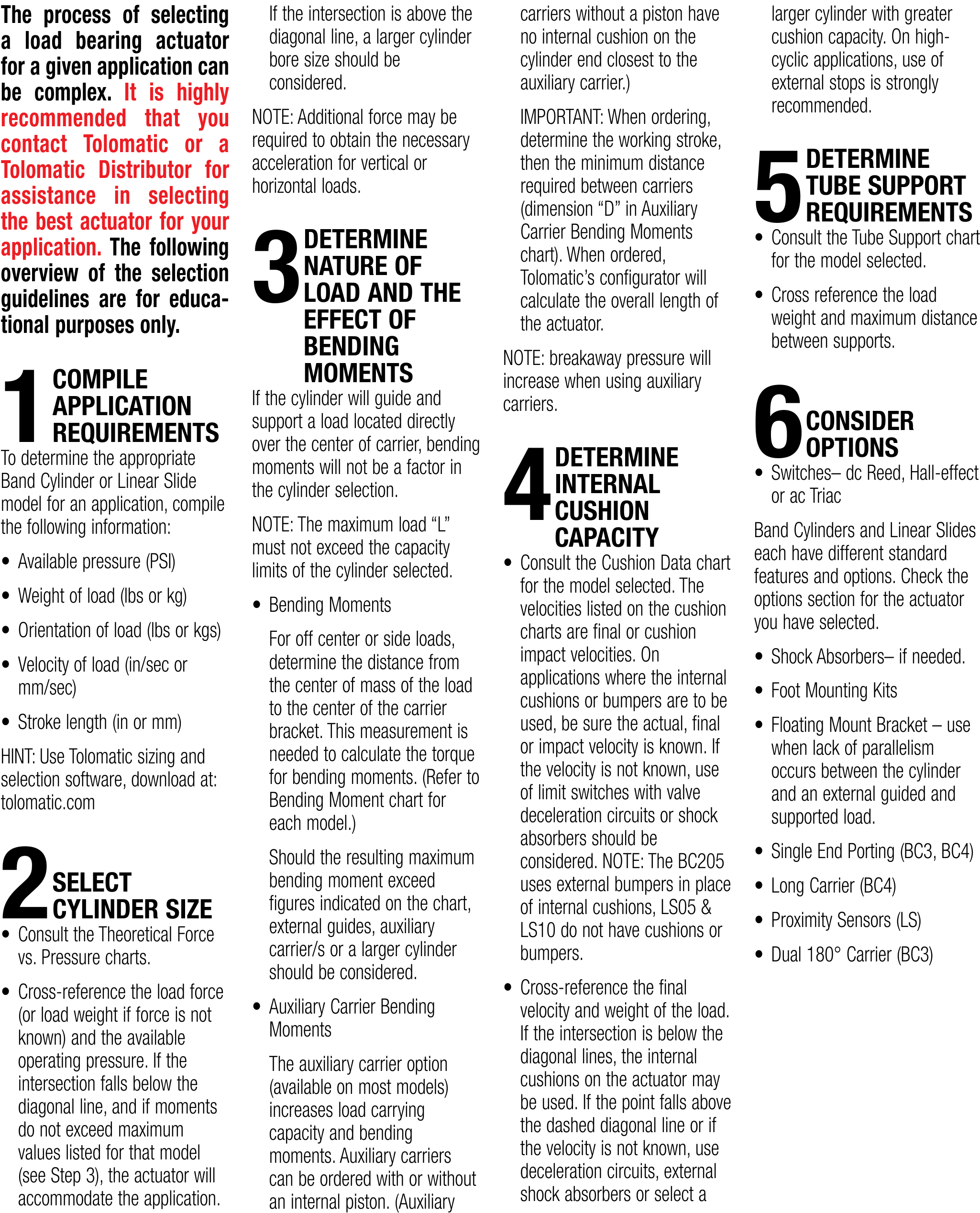 The process of selecting a load bearing actuator for a given application can be complex. It is highly recommended that you contact Tolomatic or a Tolomatic Distributor for assistance in selecting the best actuator for your application. The following overview of the selection guidelines are for educational purposes only.

1 COMPILE APPLICATION REQUIREMENTS

To determine the appropriate Band Cylinder or Linear Slide model for an application, compile the following information:

• Available pressure (PSI)

• Weight of load (lbs or kg)

• Orientation of load (lbs or kgs)

• Velocity of load (in/sec or mm/sec)

• Stroke length (in or mm)

HINT: Use Tolomatic sizing and selection software, download at: tolomatic.com

2 SELECT CYLINDER SIZE

• Consult the Theoretical Force vs. Pressure charts.

• Cross-reference the load force (or load weight if force is not known) and the available operating pressure. If the intersection falls below the diagonal line, and if moments do not exceed maximum values listed for that model (see Step 3), the actuator will accommodate the application.

If the intersection is above the diagonal line, a larger cylinder bore size should be considered.

NOTE: Additional force may be required to obtain the necessary acceleration for vertical or horizontal loads.

3 DETERMINE NATURE OF LOAD AND THE EFFECT OF BENDING MOMENTS

If the cylinder will guide and support a load located directly over the center of carrier, bending moments will not be a factor in the cylinder selection.

NOTE: The maximum load “L” must not exceed the capacity limits of the cylinder selected.

• Bending Moments

For off center or side loads, determine the distance from the center of mass of the load to the center of the carrier bracket. This measurement is needed to calculate the torque for bending moments. (Refer to Bending Moment chart for each model.)

Should the resulting maximum bending moment exceed figures indicated on the chart, external guides, auxiliary carrier/s or a larger cylinder should be considered.

• Auxiliary Carrier Bending Moments

The auxiliary carrier option (available on most models) increases load carrying capacity and bending moments. Auxiliary carriers can be ordered with or without an internal piston. (Auxiliary carriers without a piston have no internal cushion on the cylinder end closest to the auxiliary carrier.)

IMPORTANT: When ordering, determine the working stroke, then the minimum distance required between carriers (dimension “D” in Auxiliary Carrier Bending Moments chart). When ordered, Tolomatic’s configurator will calculate the overall length of the actuator.

NOTE: breakaway pressure will increase when using auxiliary carriers.

4 DETERMINE INTERNAL CUSHION CAPACITY

• Consult the Cushion Data chart for the model selected. The velocities listed on the cushion charts are final or cushion impact velocities. On applications where the internal cushions or bumpers are to be used, be sure the actual, final or impact velocity is known. If the velocity is not known, use of limit switches with valve deceleration circuits or shock absorbers should be considered. NOTE: The BC205 uses external bumpers in place of internal cushions, LS05 & LS10 do not have cushions or bumpers.

• Cross-reference the final velocity and weight of the load. If the intersection is below the diagonal lines, the internal cushions on the actuator may be used. If the point falls above the dashed diagonal line or if the velocity is not known, use deceleration circuits, external shock absorbers or select a larger cylinder with greater cushion capacity. On high-cyclic applications, use of external stops is strongly recommended.

5 DETERMINE TUBE SUPPORT REQUIREMENTS

• Consult the Tube Support chart for the model selected.

• Cross reference the load weight and maximum distance between supports.

6 CONSIDER OPTIONS

• Switches– dc Reed, Hall-effect or ac Triac

Band Cylinders and Linear Slides each have different standard features and options. Check the options section for the actuator you have selected.

• Shock Absorbers– if needed.

• Foot Mounting Kits

• Floating Mount Bracket – use when lack of parallelism occurs between the cylinder and an external guided and supported load.

• Single End Porting (BC3, BC4)

• Long Carrier (BC4)

• Proximity Sensors (LS)

• Dual 180° Carrier (BC3)